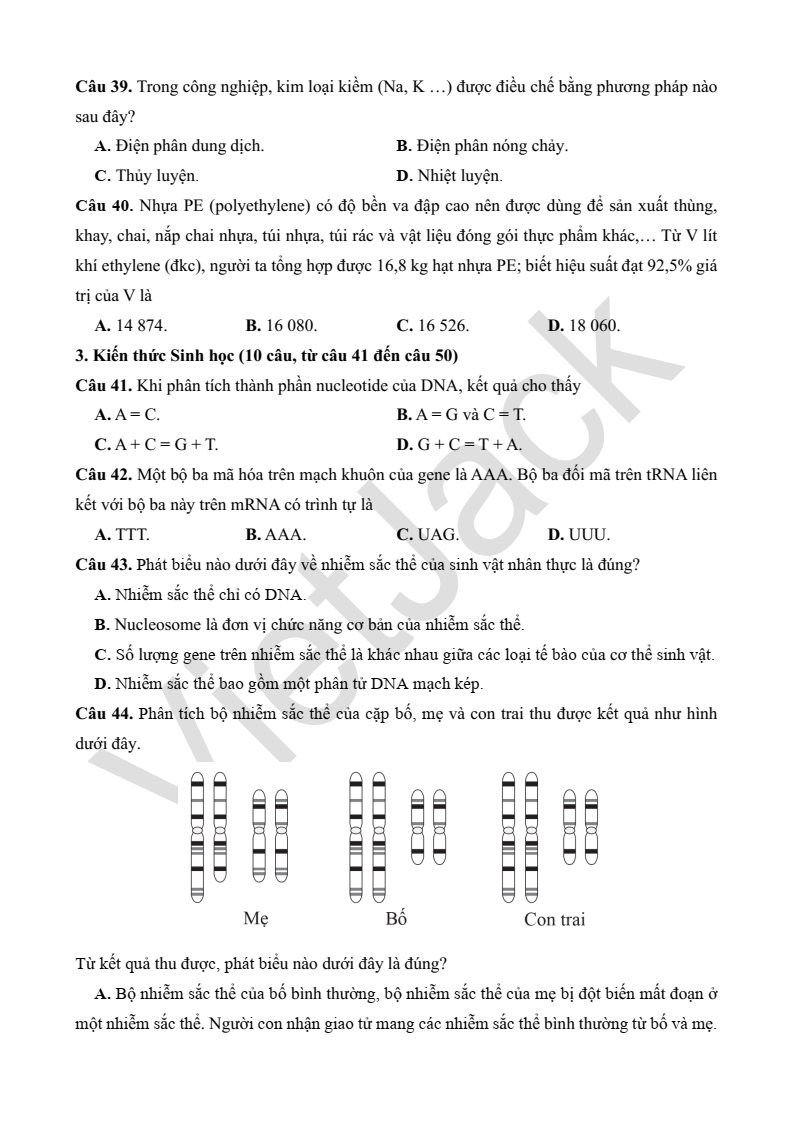 **Câu 39.** Trong công nghiệp, kim loại kiềm (Na, K …) được điều chế bằng phương pháp nào sau đây?

**A.** Điện phân dung dịch. **B.** Điện phân nóng chảy.

**C.** Thủy luyện. **D.** Nhiệt luyện.

**Câu 40.** Nhựa PE (polyethylene) có độ bền va đập cao nên được dùng để sản xuất thùng, khay, chai, nắp chai nhựa, túi nhựa, túi rác và vật liệu đóng gói thực phẩm khác,… Từ V lít khí ethylene (đkc), người ta tổng hợp được 16,8 kg hạt nhựa PE; biết hiệu suất đạt 92,5% giá trị của V là

**A.** 14 874. **B.** 16 080. **C.** 16 526. **D.** 18 060.

**3. Kiến thức Sinh học (10 câu, từ câu 41 đến câu 50)**

**Câu 41.** Khi phân tích thành phần nucleotide của DNA, kết quả cho thấy

**A.** A = C. **B.** A = G và C = T.

**C.** A + C = G + T. **D.** G + C = T + A.

**Câu 42.** Một bộ ba mã hóa trên mạch khuôn của gene là AAA. Bộ ba đối mã trên tRNA liên kết với bộ ba này trên mRNA có trình tự là

**A.** TTT. **B.** AAA. **C.** UAG. **D.** UUU.

**Câu 43.** Phát biểu nào dưới đây về nhiễm sắc thể của sinh vật nhân thực là đúng?

**A.** Nhiễm sắc thể chỉ có DNA.

**B.** Nucleosome là đơn vị chức năng cơ bản của nhiễm sắc thể.

**C.** Số lượng gene trên nhiễm sắc thể là khác nhau giữa các loại tế bào của cơ thể sinh vật.

**D.** Nhiễm sắc thể bao gồm một phân tử DNA mạch kép.

**Câu 44.** Phân tích bộ nhiễm sắc thể của cặp bố, mẹ và con trai thu được kết quả như hình dưới đây.

Mẹ Bố Con trai

Từ kết quả thu được, phát biểu nào dưới đây là đúng?

**A.** Bộ nhiễm sắc thể của bố bình thường, bộ nhiễm sắc thể của mẹ bị đột biến mất đoạn ở một nhiễm sắc thể. Người con nhận giao tử mang các nhiễm sắc thể bình thường từ bố và mẹ.

VietJack